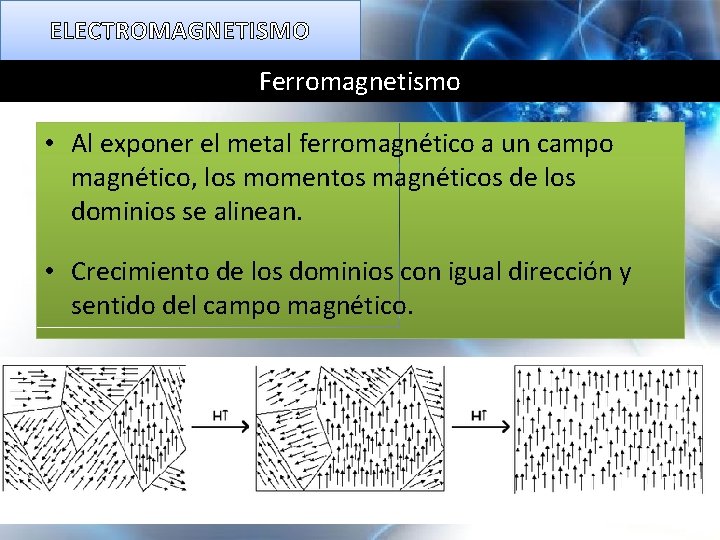 ELECTROMAGNETISMO

Ferromagnetismo

• Al exponer el metal ferromagnético a un campo magnético, los momentos magnéticos de los dominios se alinean.

• Crecimiento de los dominios con igual dirección y sentido del campo magnético.

HT

HT